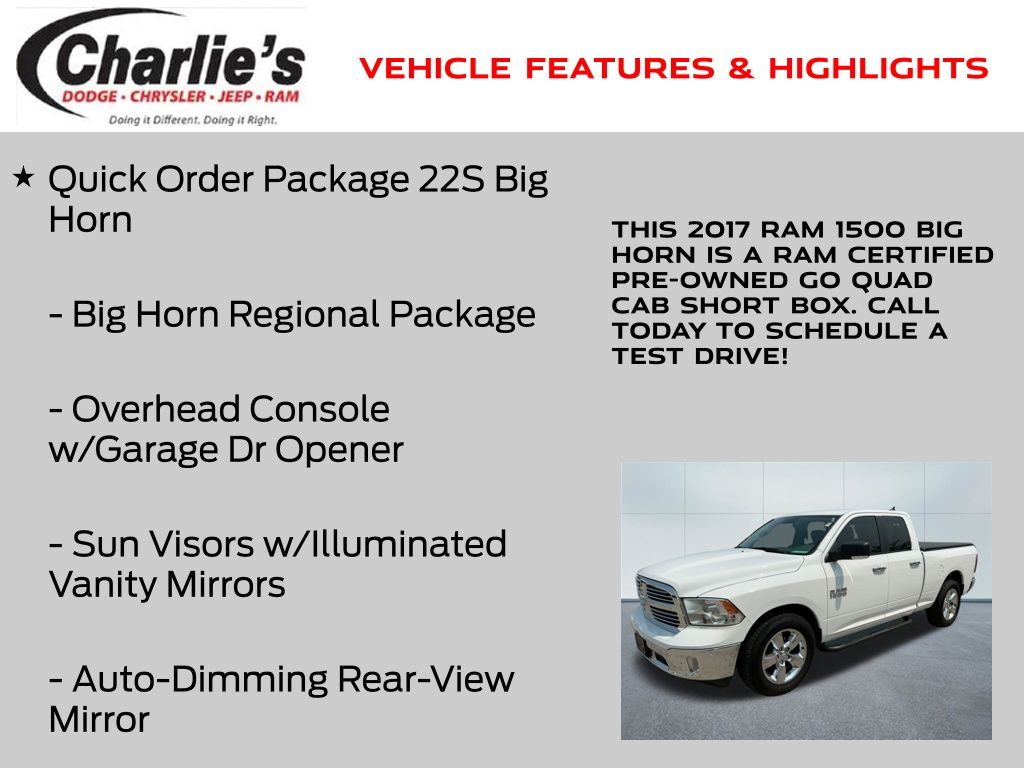 Charlie's
DODGE • CHRYSLER • JEEP • RAM
Doing it Different. Doing it Right.

VEHICLE FEATURES & HIGHLIGHTS

★ Quick Order Package 22S Big Horn

- Big Horn Regional Package

- Overhead Console w/Garage Dr Opener

- Sun Visors w/Illuminated Vanity Mirrors

- Auto-Dimming Rear-View Mirror

THIS 2017 RAM 1500 BIG HORN IS A RAM CERTIFIED PRE-OWNED GO QUAD CAB SHORT BOX. CALL TODAY TO SCHEDULE A TEST DRIVE!